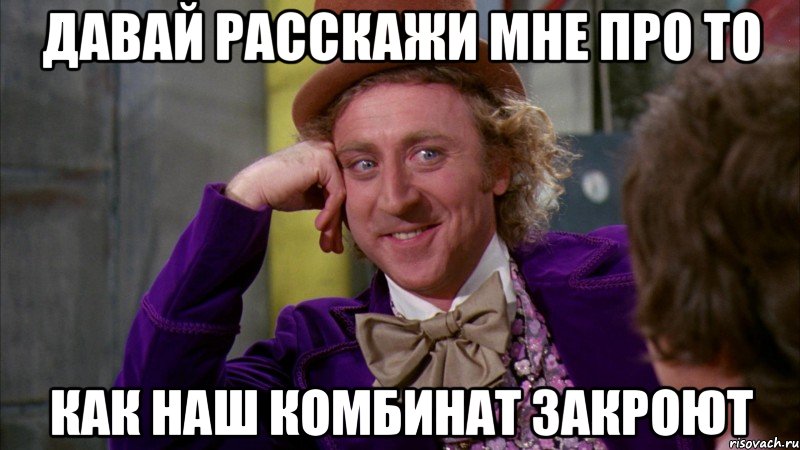 ДАВАЙ РАССКАЖИ МНЕ ПРО ТО

КАК НАШ КОМБИНАТ ЗАКРОЮТ

risovach.ru